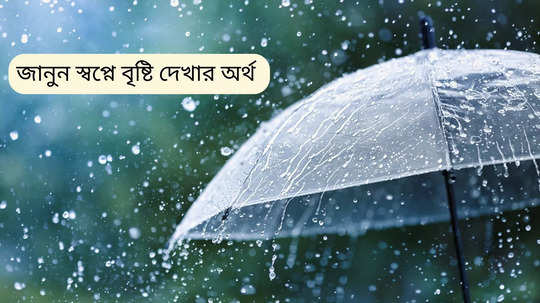 জানুন স্বপ্নে বৃষ্টি দেখার অর্থ